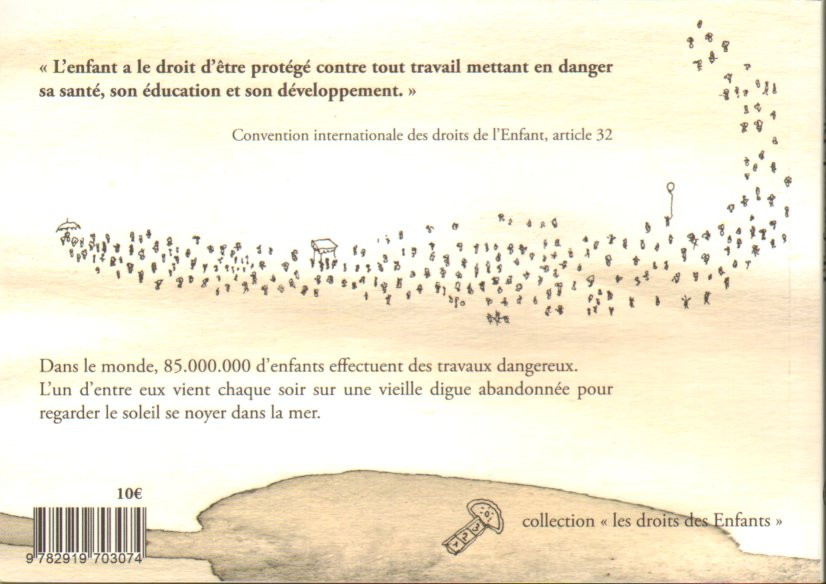 « L'enfant a le droit d'être protégé contre tout travail mettant en danger sa santé, son éducation et son développement. »

Convention internationale des droits de l'Enfant, article 32

Dans le monde, 85.000.000 d'enfants effectuent des travaux dangereux. L'un d'entre eux vient chaque soir sur une vieille digue abandonnée pour regarder le soleil se noyer dans la mer.

10€

9 782919 703074

collection « les droits des Enfants »